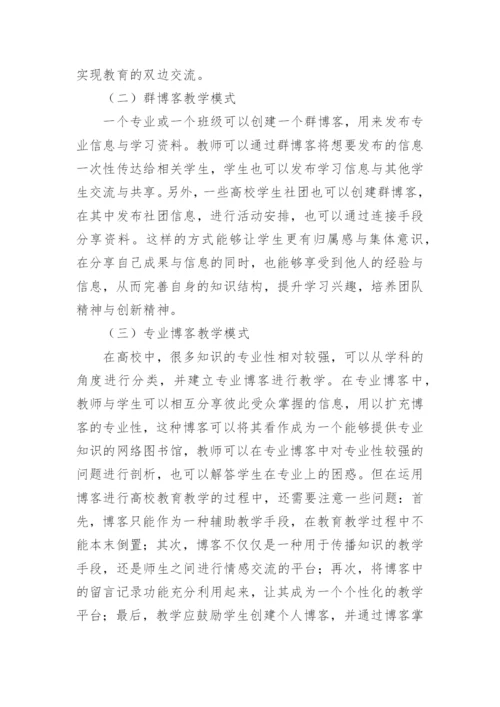 实现教育的双边交流。

（二）群博客教学模式

一个专业或一个班级可以创建一个群博客，用来发布专业信息与学习资料。教师可以通过群博客将想要发布的信息一次性传达给相关学生，学生也可以发布学习信息与其他学生交流与共享。另外，一些高校学生社团也可以创建群博客，在其中发布社团信息，进行活动安排，也可以通过连接手段分享资料。这样的方式能够让学生更有归属感与集体意识，在分享自己成果与信息的同时，也能够享受到他人的经验与信息，从而完善自身的知识结构，提升学习兴趣，培养团队精神与创新精神。

（三）专业博客教学模式

在高校中，很多知识的专业性相对较强，可以从学科的角度进行分类，并建立专业博客进行教学。在专业博客中，教师与学生可以相互分享彼此受众掌握的信息，用以扩充博客的专业性，这种博客可以将其看作成为一个能够提供专业知识的网络图书馆，教师可以在专业博客中对专业性较强的问题进行剖析，也可以解答学生在专业上的困惑。但在运用博客进行高校教育教学的过程中，还需要注意一些问题：首先，博客只能作为一种辅助教学手段，在教育教学过程中不能本末倒置；其次，博客不仅仅是一种用于传播知识的教学手段，还是师生之间进行情感交流的平台；再次，将博客中的留言记录功能充分利用起来，让其成为一个个性化的教学平台；最后，教学应鼓励学生创建个人博客，并通过博客掌